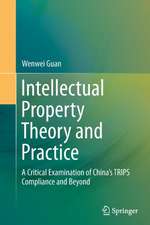 Wenwei Guan

Intellectual Property Theory and Practice

A Critical Examination of China's TRIPS Compliance and Beyond

Springer